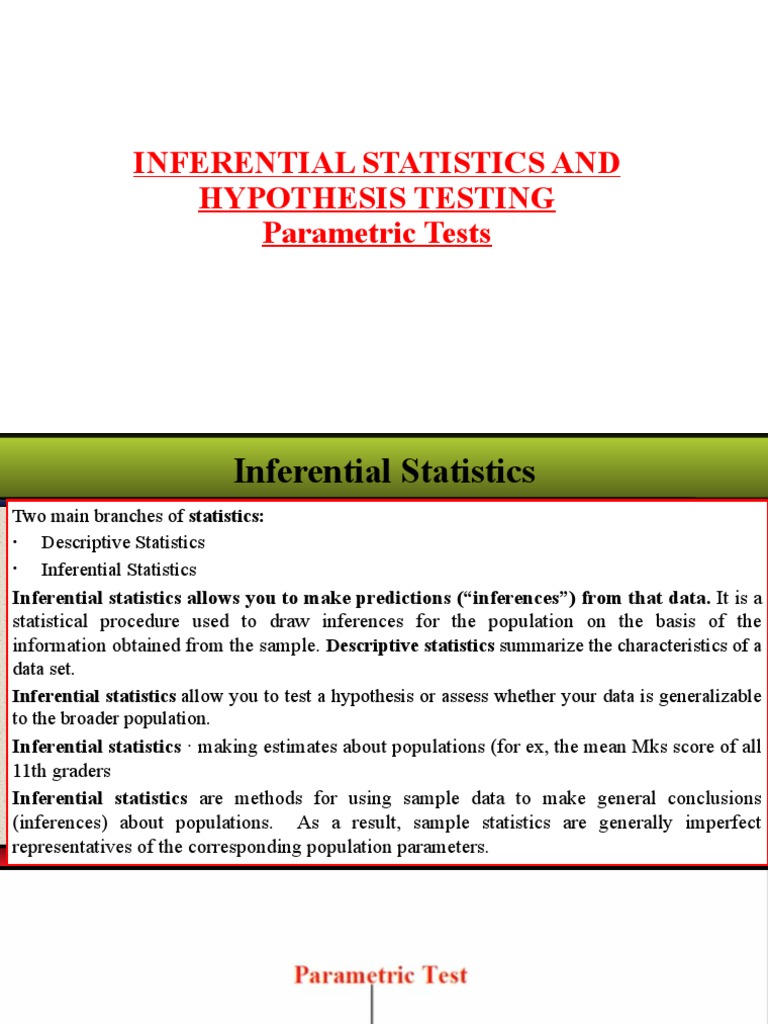 INFERENTIAL STATISTICS AND HYPOTHESIS TESTING
Parametric Tests

Inferential Statistics

Two main branches of statistics:
· Descriptive Statistics
· Inferential Statistics

Inferential statistics allows you to make predictions (“inferences”) from that data. It is a statistical procedure used to draw inferences for the population on the basis of the information obtained from the sample. Descriptive statistics summarize the characteristics of a data set.

Inferential statistics allow you to test a hypothesis or assess whether your data is generalizable to the broader population.

Inferential statistics · making estimates about populations (for ex, the mean Mks score of all 11th graders

Inferential statistics are methods for using sample data to make general conclusions (inferences) about populations. As a result, sample statistics are generally imperfect representatives of the corresponding population parameters.

Parametric Test